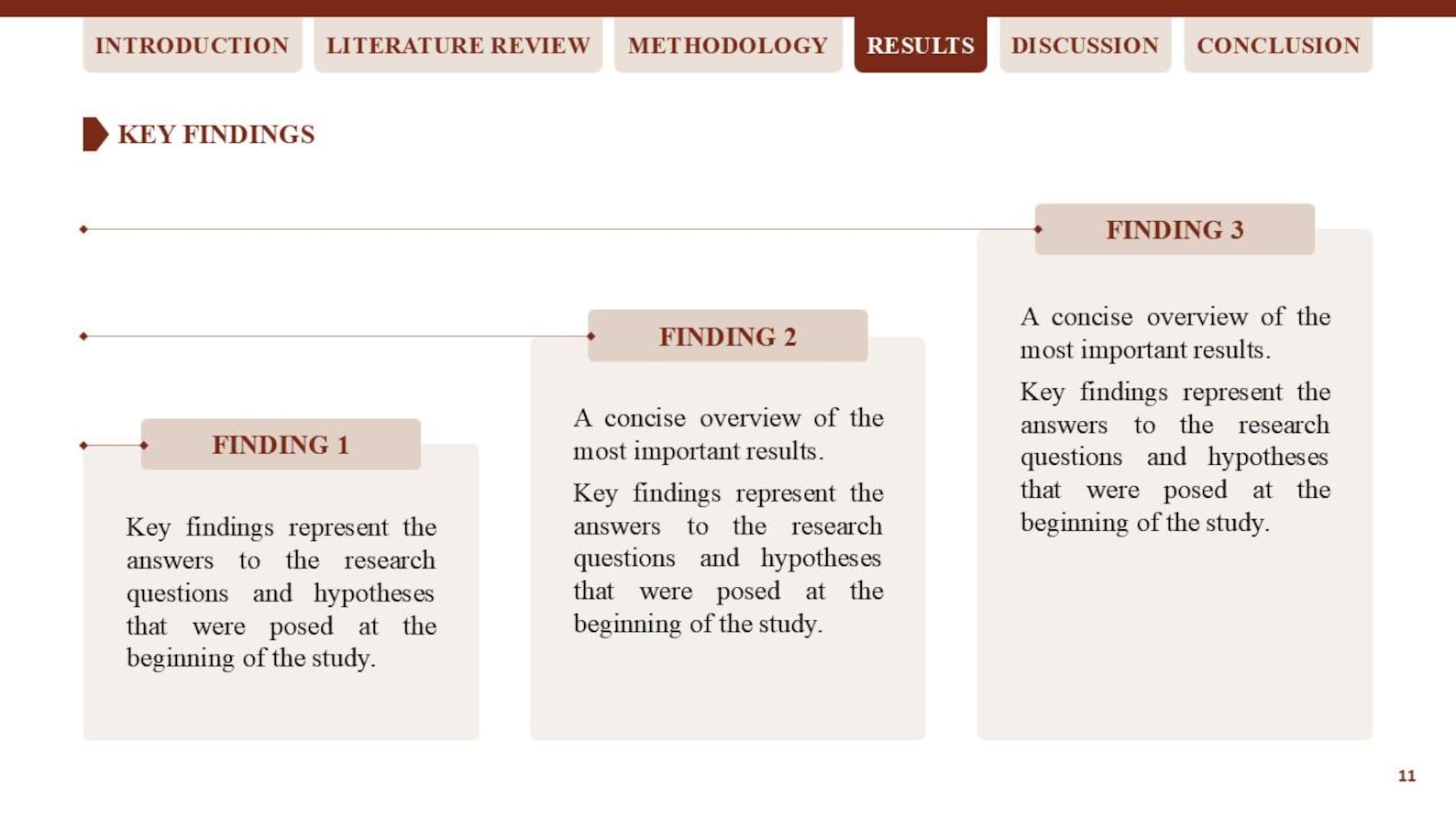 INTRODUCTION LITERATURE REVIEW METHODOLOGY RESULTS DISCUSSION CONCLUSION

KEY FINDINGS

FINDING 1

Key findings represent the answers to the research questions and hypotheses that were posed at the beginning of the study.

FINDING 2

A concise overview of the most important results.

Key findings represent the answers to the research questions and hypotheses that were posed at the beginning of the study.

FINDING 3

A concise overview of the most important results.

Key findings represent the answers to the research questions and hypotheses that were posed at the beginning of the study.

11